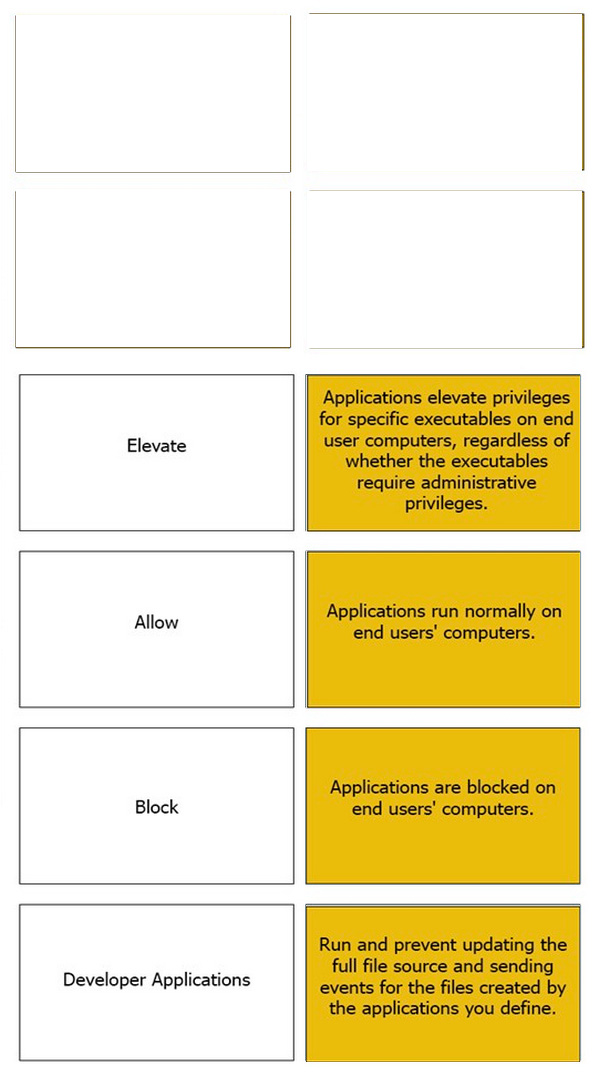 Elevate

Applications elevate privileges for specific executables on end user computers, regardless of whether the executables require administrative privileges.

Allow

Applications run normally on end users' computers.

Block

Applications are blocked on end users' computers.

Developer Applications

Run and prevent updating the full file source and sending events for the files created by the applications you define.